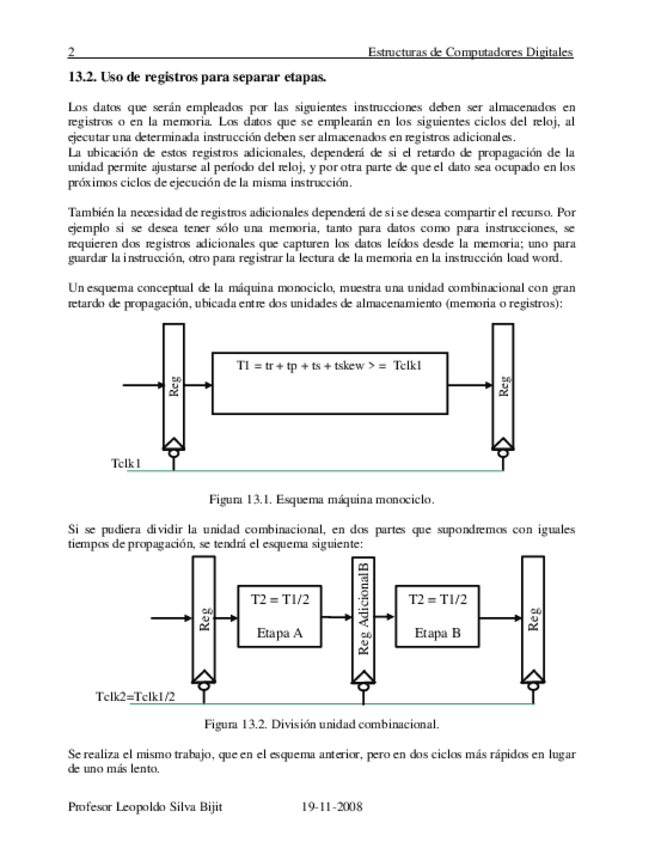 2 Estructuras de Computadores Digitales

13.2. Uso de registros para separar etapas.

Los datos que serán empleados por las siguientes instrucciones deben ser almacenados en registros o en la memoria. Los datos que se emplearán en los siguientes ciclos del reloj, al ejecutar una determinada instrucción deben ser almacenados en registros adicionales.
La ubicación de estos registros adicionales, dependerá de si el retardo de propagación de la unidad permite ajustarse al período del reloj, y por otra parte de que el dato sea ocupado en los próximos ciclos de ejecución de la misma instrucción.

También la necesidad de registros adicionales dependerá de si se desea compartir el recurso. Por ejemplo si se desea tener sólo una memoria, tanto para datos como para instrucciones, se requieren dos registros adicionales que capturen los datos leídos desde la memoria; uno para guardar la instrucción, otro para registrar la lectura de la memoria en la instrucción load word.

Un esquema conceptual de la máquina monociclo, muestra una unidad combinacional con gran retardo de propagación, ubicada entre dos unidades de almacenamiento (memoria o registros):

Reg
T1 = tr + tp + ts + tskew > = Tclk1
Reg
Tclk1

Figura 13.1. Esquema máquina monociclo.

Si se pudiera dividir la unidad combinacional, en dos partes que supondremos con iguales tiempos de propagación, se tendrá el esquema siguiente:

Reg
T2 = T1/2
Etapa A
Reg AdicionalB
T2 = T1/2
Etapa B
Reg
Tclk2=Tclk1/2

Figura 13.2. División unidad combinacional.

Se realiza el mismo trabajo, que en el esquema anterior, pero en dos ciclos más rápidos en lugar de uno más lento.

Profesor Leopoldo Silva Bijit 19-11-2008